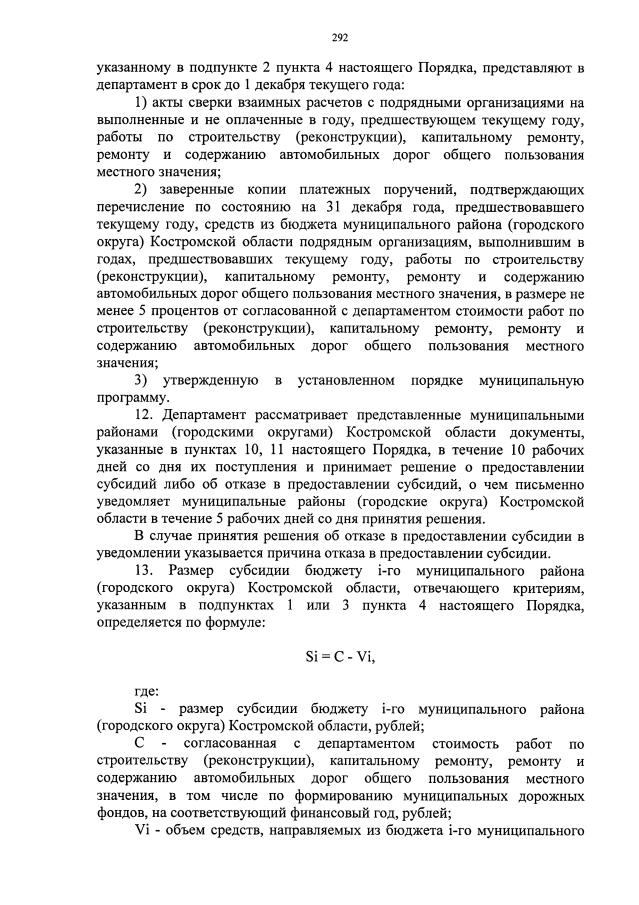 292

указанному в подпункте 2 пункта 4 настоящего Порядка, представляют в департамент в срок до 1 декабря текущего года:

1) акты сверки взаимных расчетов с подрядными организациями на выполненные и не оплаченные в году, предшествующем текущему году, работы по строительству (реконструкции), капитальному ремонту, ремонту и содержанию автомобильных дорог общего пользования местного значения;

2) заверенные копии платежных поручений, подтверждающих перечисление по состоянию на 31 декабря года, предшествовавшего текущему году, средств из бюджета муниципального района (городского округа) Костромской области подрядным организациям, выполнившим в годах, предшествовавших текущему году, работы по строительству (реконструкции), капитальному ремонту, ремонту и содержанию автомобильных дорог общего пользования местного значения, в размере не менее 5 процентов от согласованной с департаментом стоимости работ по строительству (реконструкции), капитальному ремонту, ремонту и содержанию автомобильных дорог общего пользования местного значения;

3) утвержденную в установленном порядке муниципальную программу.

12. Департамент рассматривает представленные муниципальными районами (городскими округами) Костромской области документы, указанные в пунктах 10, 11 настоящего Порядка, в течение 10 рабочих дней со дня их поступления и принимает решение о предоставлении субсидий либо об отказе в предоставлении субсидий, о чем письменно уведомляет муниципальные районы (городские округа) Костромской области в течение 5 рабочих дней со дня принятия решения.

В случае принятия решения об отказе в предоставлении субсидии в уведомлении указывается причина отказа в предоставлении субсидии.

13. Размер субсидии бюджету i-го муниципального района (городского округа) Костромской области, отвечающего критериям, указанным в подпунктах 1 или 3 пункта 4 настоящего Порядка, определяется по формуле:

Si = C - Vi,

где:

Si - размер субсидии бюджету i-го муниципального района (городского округа) Костромской области, рублей;

C - согласованная с департаментом стоимость работ по строительству (реконструкции), капитальному ремонту, ремонту и содержанию автомобильных дорог общего пользования местного значения, в том числе по формированию муниципальных дорожных фондов, на соответствующий финансовый год, рублей;

Vi - объем средств, направляемых из бюджета i-го муниципального